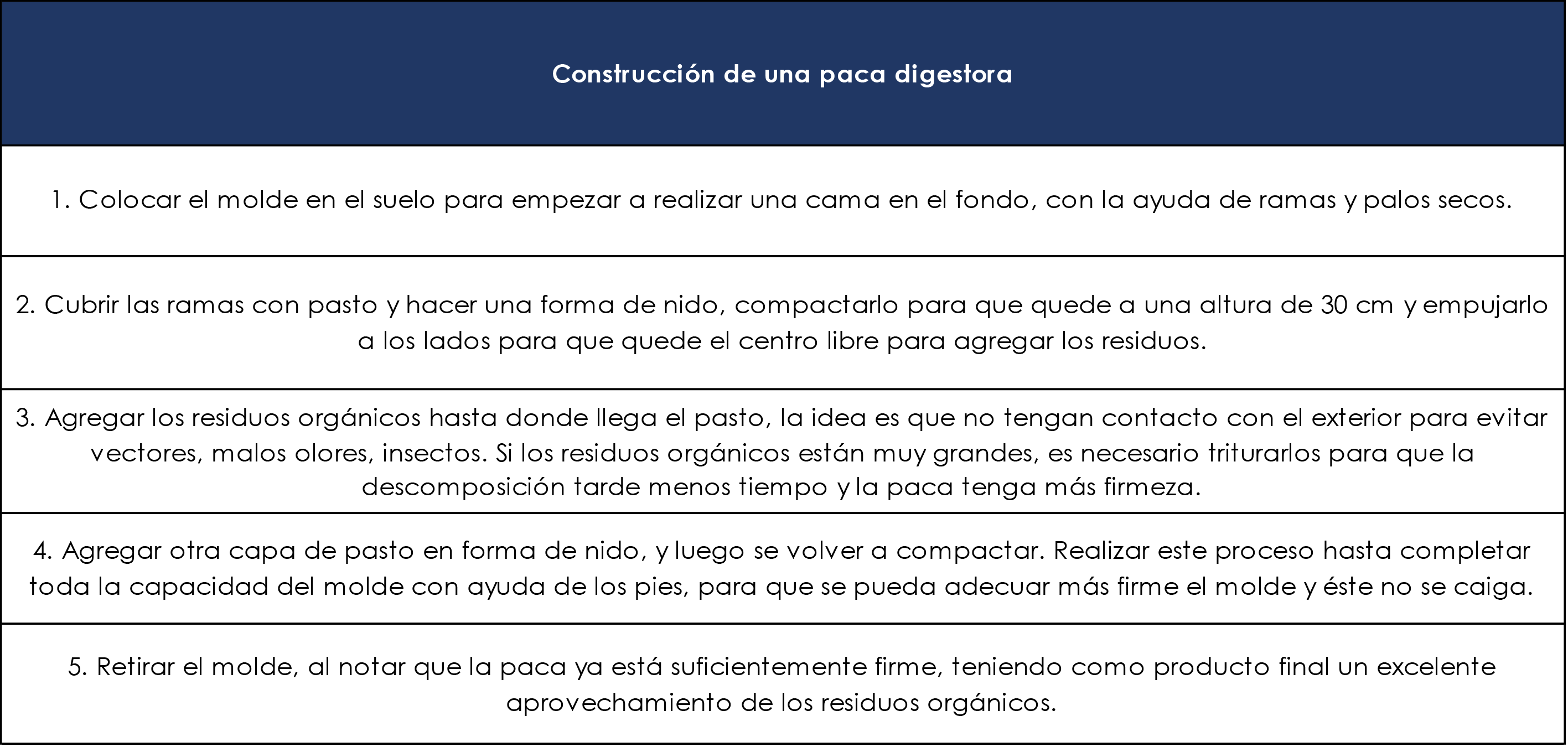 | Construcción de una paca digestora |
|---|
| 1. Colocar el molde en el suelo para empezar a realizar una cama en el fondo, con la ayuda de ramas y palos secos. |
| 2. Cubrir las ramas con pasto y hacer una forma de nido, compactarlo para que quede a una altura de 30 cm y empujarlo a los lados para que quede el centro libre para agregar los residuos. |
| 3. Agregar los residuos orgánicos hasta donde llega el pasto, la idea es que no tengan contacto con el exterior para evitar vectores, malos olores, insectos. Si los residuos orgánicos están muy grandes, es necesario triturarlos para que la descomposición tarde menos tiempo y la paca tenga más firmeza. |
| 4. Agregar otra capa de pasto en forma de nido, y luego se volver a compactar. Realizar este proceso hasta completar toda la capacidad del molde con ayuda de los pies, para que se pueda adecuar más firme el molde y éste no se caiga. |
| 5. Retirar el molde, al notar que la paca ya está suficientemente firme, teniendo como producto final un excelente aprovechamiento de los residuos orgánicos. |